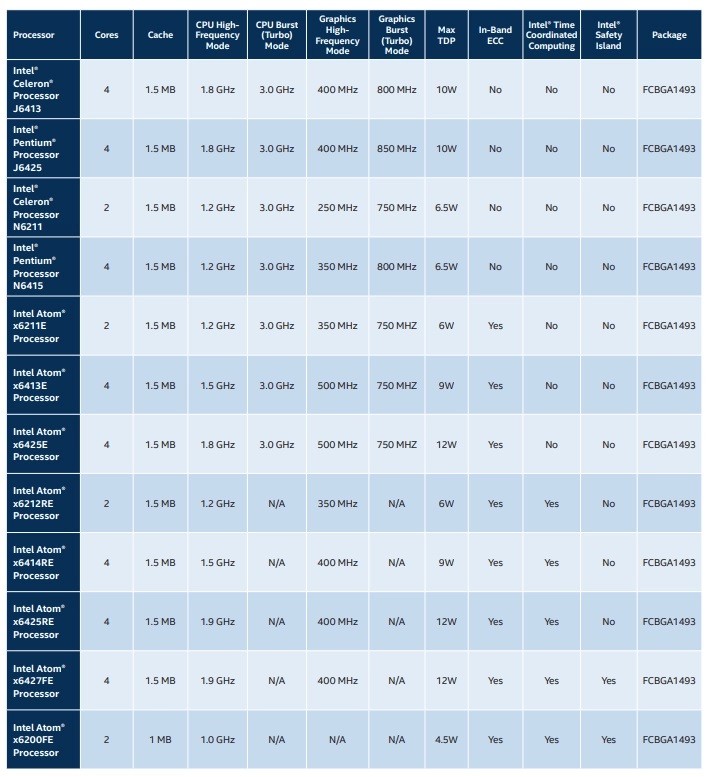 | Processor | Cores | Cache | CPU High-Frequency Mode | CPU Burst (Turbo) Mode | Graphics High-Frequency Mode | Graphics Burst (Turbo) Mode | Max TDP | In-Band ECC | Intel® Time Coordinated Computing | Intel® Safety Island | Package |
|---|---|---|---|---|---|---|---|---|---|---|---|
| Intel® Celeron® Processor J6413 | 4 | 1.5 MB | 1.8 GHz | 3.0 GHz | 400 MHz | 800 MHz | 10W | No | No | No | FCBGA1493 |
| Intel® Pentium® Processor J6425 | 4 | 1.5 MB | 1.8 GHz | 3.0 GHz | 400 MHz | 850 MHz | 10W | No | No | No | FCBGA1493 |
| Intel® Celeron® Processor N6211 | 2 | 1.5 MB | 1.2 GHz | 3.0 GHz | 250 MHz | 750 MHz | 6.5W | No | No | No | FCBGA1493 |
| Intel® Pentium® Processor N6415 | 4 | 1.5 MB | 1.2 GHz | 3.0 GHz | 350 MHz | 800 MHz | 6.5W | No | No | No | FCBGA1493 |
| Intel Atom® x6211E Processor | 2 | 1.5 MB | 1.2 GHz | 3.0 GHz | 350 MHz | 750 MHZ | 6W | Yes | No | No | FCBGA1493 |
| Intel Atom® x6413E Processor | 4 | 1.5 MB | 1.5 GHz | 3.0 GHz | 500 MHz | 750 MHZ | 9W | Yes | No | No | FCBGA1493 |
| Intel Atom® x6425E Processor | 4 | 1.5 MB | 1.8 GHz | 3.0 GHz | 500 MHz | 750 MHZ | 12W | Yes | No | No | FCBGA1493 |
| Intel Atom® x6212RE Processor | 2 | 1.5 MB | 1.2 GHz | N/A | 350 MHz | N/A | 6W | Yes | Yes | No | FCBGA1493 |
| Intel Atom® x6414RE Processor | 4 | 1.5 MB | 1.5 GHz | N/A | 400 MHz | N/A | 9W | Yes | Yes | No | FCBGA1493 |
| Intel Atom® x6425RE Processor | 4 | 1.5 MB | 1.9 GHz | N/A | 400 MHz | N/A | 12W | Yes | Yes | No | FCBGA1493 |
| Intel Atom® x6427FE Processor | 4 | 1.5 MB | 1.9 GHz | N/A | 400 MHz | N/A | 12W | Yes | Yes | Yes | FCBGA1493 |
| Intel Atom® x6200FE Processor | 2 | 1 MB | 1.0 GHz | N/A | N/A | N/A | 4.5W | Yes | Yes | Yes | FCBGA1493 |